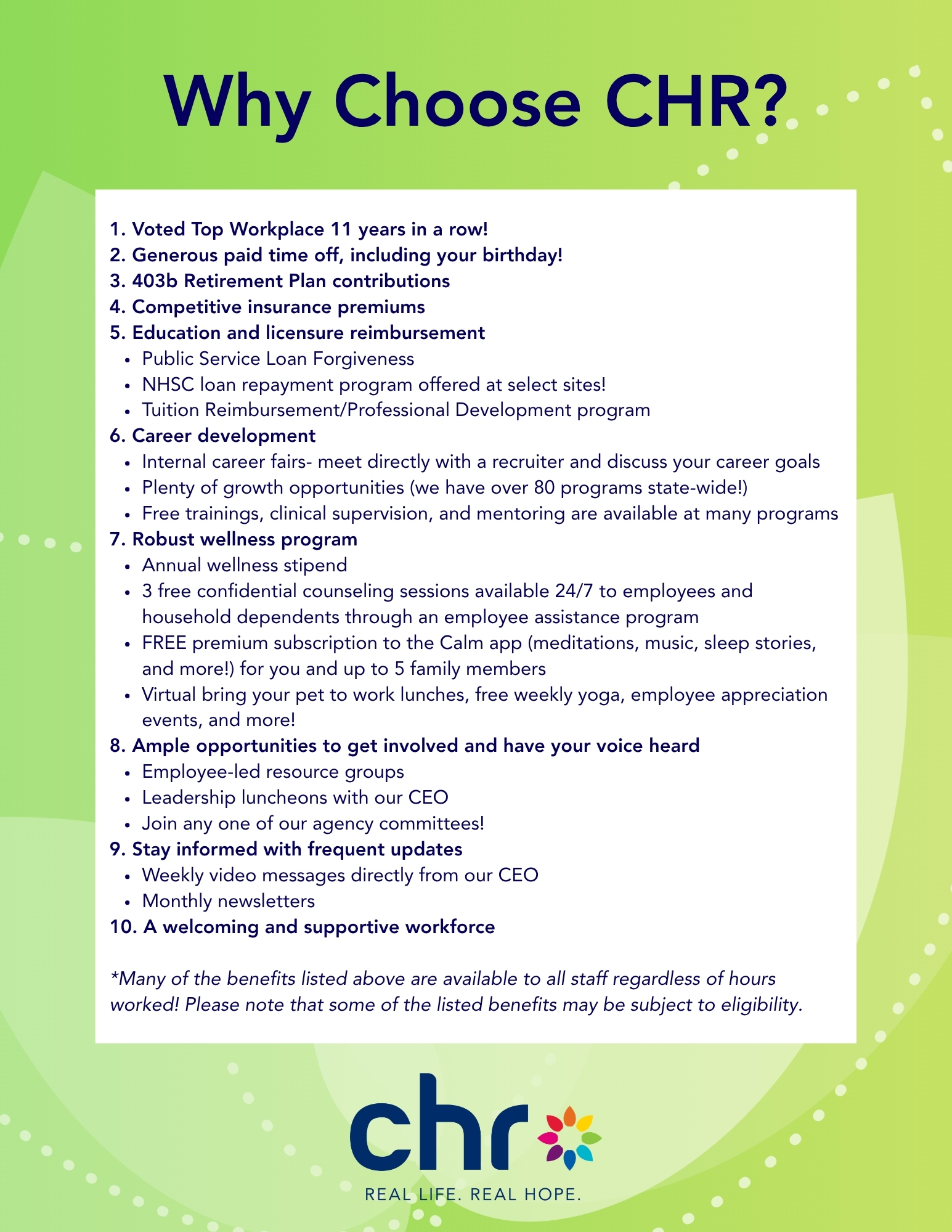 Why Choose CHR?

1. Voted Top Workplace 11 years in a row!
2. Generous paid time off, including your birthday!
3. 403b Retirement Plan contributions
4. Competitive insurance premiums
5. Education and licensure reimbursement
• Public Service Loan Forgiveness
• NHSC loan repayment program offered at select sites!
• Tuition Reimbursement/Professional Development program
6. Career development
• Internal career fairs- meet directly with a recruiter and discuss your career goals
• Plenty of growth opportunities (we have over 80 programs state-wide!)
• Free trainings, clinical supervision, and mentoring are available at many programs
7. Robust wellness program
• Annual wellness stipend
• 3 free confidential counseling sessions available 24/7 to employees and household dependents through an employee assistance program
• FREE premium subscription to the Calm app (meditations, music, sleep stories, and more!) for you and up to 5 family members
• Virtual bring your pet to work lunches, free weekly yoga, employee appreciation events, and more!
8. Ample opportunities to get involved and have your voice heard
• Employee-led resource groups
• Leadership luncheons with our CEO
• Join any one of our agency committees!
9. Stay informed with frequent updates
• Weekly video messages directly from our CEO
• Monthly newsletters
10. A welcoming and supportive workforce

*Many of the benefits listed above are available to all staff regardless of hours worked! Please note that some of the listed benefits may be subject to eligibility.

chr

REAL LIFE. REAL HOPE.